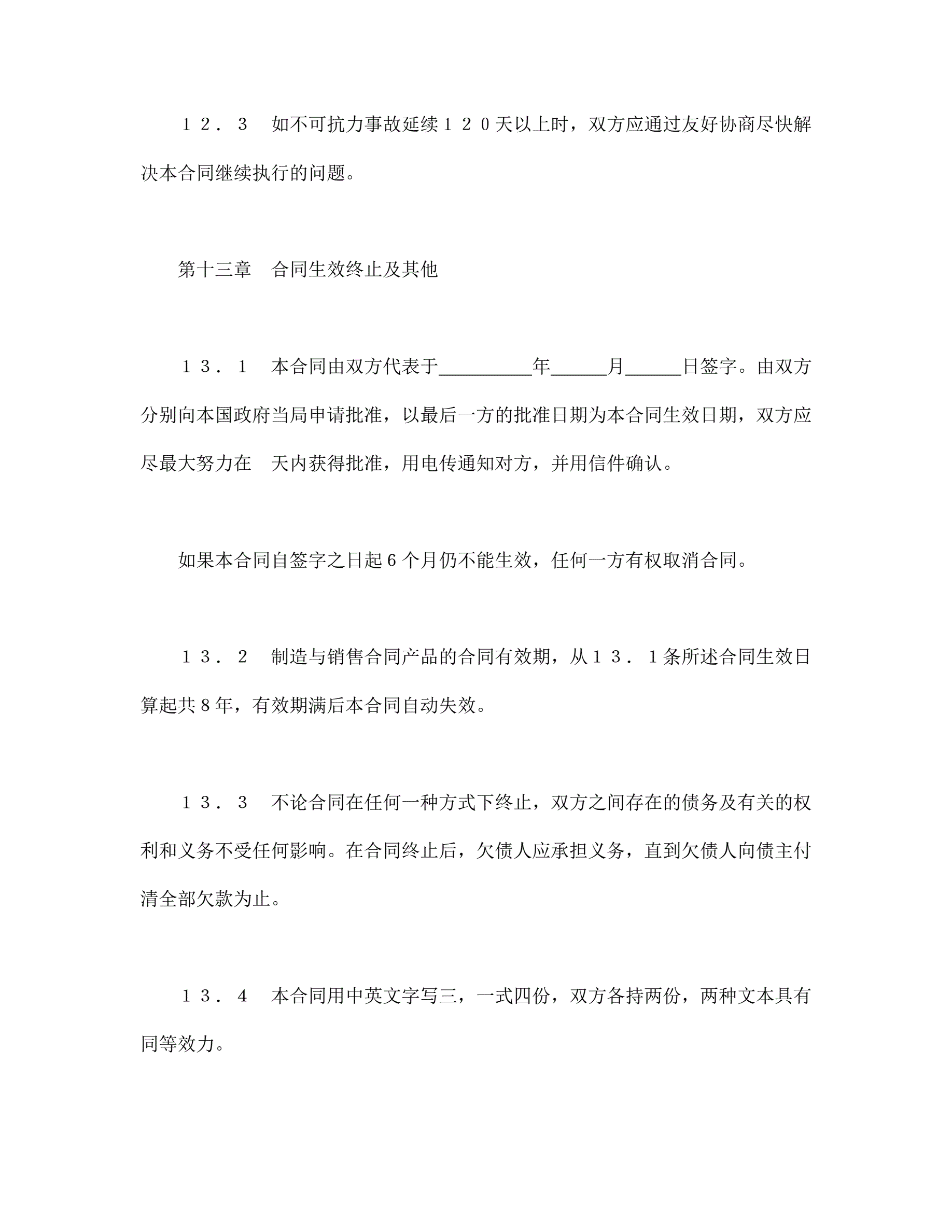 １２．３　如不可抗力事故延续１２０天以上时，双方应通过友好协商尽快解决本合同继续执行的问题。

第十三章　合同生效终止及其他

１３．１　本合同由双方代表于＿＿＿＿＿年＿＿＿月＿＿＿日签字。由双方分别向本国政府当局申请批准，以最后一方的批准日期为本合同生效日期，双方应尽最大努力在　天内获得批准，用电传通知对方，并用信件确认。

如果本合同自签字之日起６个月仍不能生效，任何一方有权取消合同。

１３．２　制造与销售合同产品的合同有效期，从１３．１条所述合同生效日算起共８年，有效期满后本合同自动失效。

１３．３　不论合同在任何一种方式下终止，双方之间存在的债务及有关的权利和义务不受任何影响。在合同终止后，欠债人应承担义务，直到欠债人向债主付清全部欠款为止。

１３．４　本合同用中英文字写三，一式四份，双方各持两份，两种文本具有同等效力。